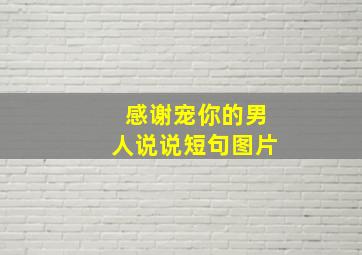 感谢宠你的男人说说短句图片